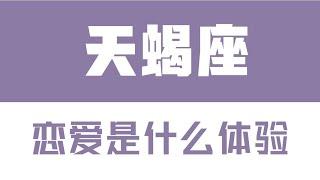 天蝎座

恋爱是什么体验